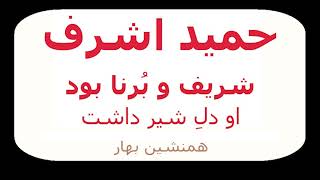 حمید اشرف

شریف و بُرنا بود

او دلِ شیر داشت

همنشین بهار